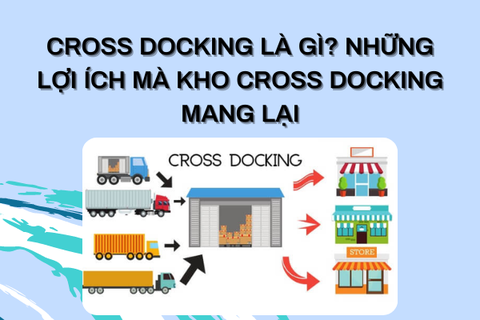 CROSS DOCKING LÀ GÌ? NHỮNG LỢI ÍCH MÀ KHO CROSS DOCKING MANG LẠI

CROSS DOCKING

STORE